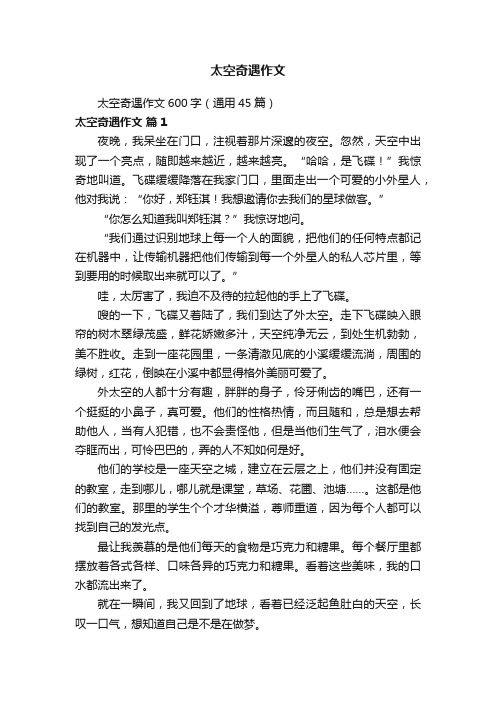 太空奇遇作文

太空奇遇作文 600 字（通用 45 篇）

太空奇遇作文 篇 1

夜晚，我呆坐在门口，注视着那片深邃的夜空。忽然，天空中出现了一个亮点，随即越来越近，越来越亮。“哈哈，是飞碟！”我惊奇地叫道。飞碟缓缓降落在我家门口，里面走出一个可爱的小外星人，他对我说：“你好，郑钰淇！我想邀请你去我们的星球做客。”

“你怎么知道我叫郑钰淇？”我惊讶地问。

“我们通过识别地球上每一个人的面貌，把他们的任何特点都记在机器中，让传输机器把他们传输到每一个外星人的私人芯片里，等到要用的时候取出来就可以了。”

哇，太厉害了，我迫不及待的拉起他的手上了飞碟。

嗖的一下，飞碟又着陆了，我们到达了外太空。走下飞碟映入眼帘的树木翠绿茂盛，鲜花娇嫩多汁，天空纯净无云，到处生机勃勃，美不胜收。走到一座花园里，一条清澈见底的小溪缓缓流淌，周围的绿树，红花，倒映在小溪中都显得格外美丽可爱了。

外太空的人都十分有趣，胖胖的身子，伶牙俐齿的嘴巴，还有一个挺挺的小鼻子，真可爱。他们的性格热情，而且随和，总是想去帮助他人，当有人犯错，也不会责怪他，但是当他们生气了，泪水便会夺眶而出，可怜巴巴的，弄的人不知如何是好。

他们的学校是一座天空之城，建立在云层之上，他们并没有固定的教室，走到哪儿，哪儿就是课堂，草场、花圃、池塘……。这都是他们的教室。那里的学生个个才华横溢，尊师重道，因为每个人都可以找到自己的发光点。

最让我羡慕的是他们每天的食物是巧克力和糖果。每个餐厅里都摆放着各式各样、口味各异的巧克力和糖果。看着这些美味，我的口水都流出来了。

就在一瞬间，我又回到了地球，看着已经泛起鱼肚白的天空，长叹一口气，想知道自己是不是在做梦。